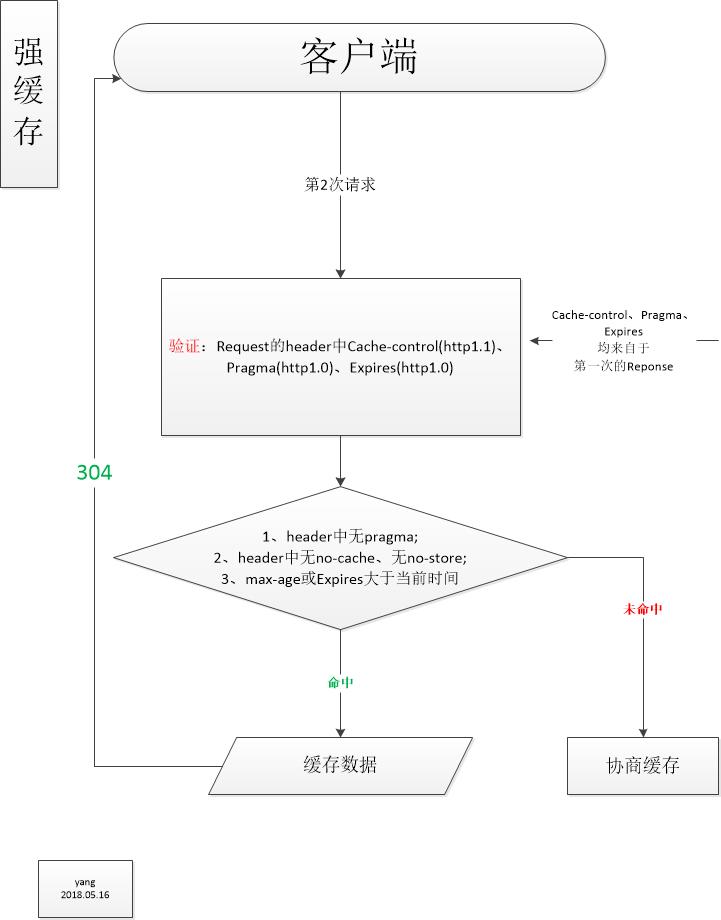 强缓存

客户端

第2次请求

验证：Request的header中Cache-control(http1.1)、Pragma(http1.0)、Expires(http1.0)

Cache-control、Pragma、Expires
均来自于
第一次的Reponse

304

1、header中无pragma;
2、header中无no-cache、无no-store;
3、max-age或Expires大于当前时间

未命中

命中

缓存数据

协商缓存

yang
2018.05.16